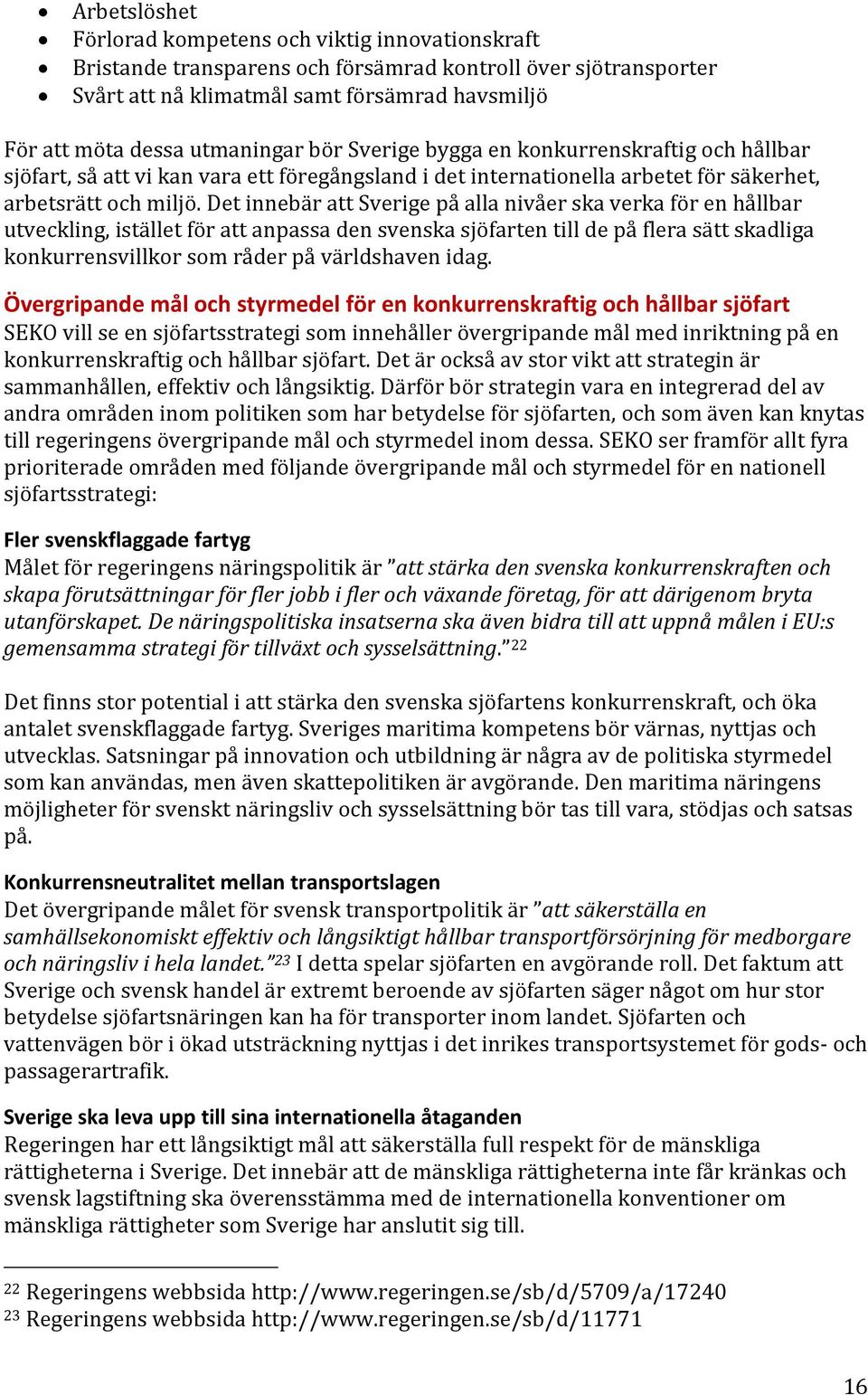 • Arbetslöshet
• Förlorad kompetens och viktig innovationskraft
• Bristande transparens och försämrad kontroll över sjötransporter
• Svårt att nå klimatmål samt försämrad havsmiljö

För att möta dessa utmaningar bör Sverige bygga en konkurrenskraftig och hållbar sjöfart, så att vi kan vara ett föregångsland i det internationella arbetet för säkerhet, arbetsrätt och miljö. Det innebär att Sverige på alla nivåer ska verka för en hållbar utveckling, istället för att anpassa den svenska sjöfarten till de på flera sätt skadliga konkurrensvillkor som råder på världshaven idag.

Övergripande mål och styrmedel för en konkurrenskraftig och hållbar sjöfart
SEKO vill se en sjöfartsstrategi som innehåller övergripande mål med inriktning på en konkurrenskraftig och hållbar sjöfart. Det är också av stor vikt att strategin är sammanhållen, effektiv och långsiktig. Därför bör strategin vara en integrerad del av andra områden inom politiken som har betydelse för sjöfarten, och som även kan knytas till regeringens övergripande mål och styrmedel inom dessa. SEKO ser framför allt fyra prioriterade områden med följande övergripande mål och styrmedel för en nationell sjöfartsstrategi:

Fler svenskflaggade fartyg
Målet för regeringens näringspolitik är ”att stärka den svenska konkurrenskraften och skapa förutsättningar för fler jobb i fler och växande företag, för att därigenom bryta utanförskapet. De näringspolitiska insatserna ska även bidra till att uppnå målen i EU:s gemensamma strategi för tillväxt och sysselsättning.”$^{22}$

Det finns stor potential i att stärka den svenska sjöfartens konkurrenskraft, och öka antalet svenskflaggade fartyg. Sveriges maritima kompetens bör värnas, nyttjas och utvecklas. Satsningar på innovation och utbildning är några av de politiska styrmedel som kan användas, men även skattepolitiken är avgörande. Den maritima näringens möjligheter för svenskt näringsliv och sysselsättning bör tas till vara, stödjas och satsas på.

Konkurrensneutralitet mellan transportslagen
Det övergripande målet för svensk transportpolitik är ”att säkerställa en samhällsekonomiskt effektiv och långsiktigt hållbar transportförsörjning för medborgare och näringsliv i hela landet.”$^{23}$ I detta spelar sjöfarten en avgörande roll. Det faktum att Sverige och svensk handel är extremt beroende av sjöfarten säger något om hur stor betydelse sjöfartsnäringen kan ha för transporter inom landet. Sjöfarten och vattenvägen bör i ökad utsträckning nyttjas i det inrikes transportsystemet för gods- och passagerartrafik.

Sverige ska leva upp till sina internationella åtaganden
Regeringen har ett långsiktigt mål att säkerställa full respekt för de mänskliga rättigheterna i Sverige. Det innebär att de mänskliga rättigheterna inte får kränkas och svensk lagstiftning ska överensstämma med de internationella konventioner om mänskliga rättigheter som Sverige har anslutit sig till.

$^{22}$ Regeringens webbsida http://www.regeringen.se/sb/d/5709/a/17240
$^{23}$ Regeringens webbsida http://www.regeringen.se/sb/d/11771

16